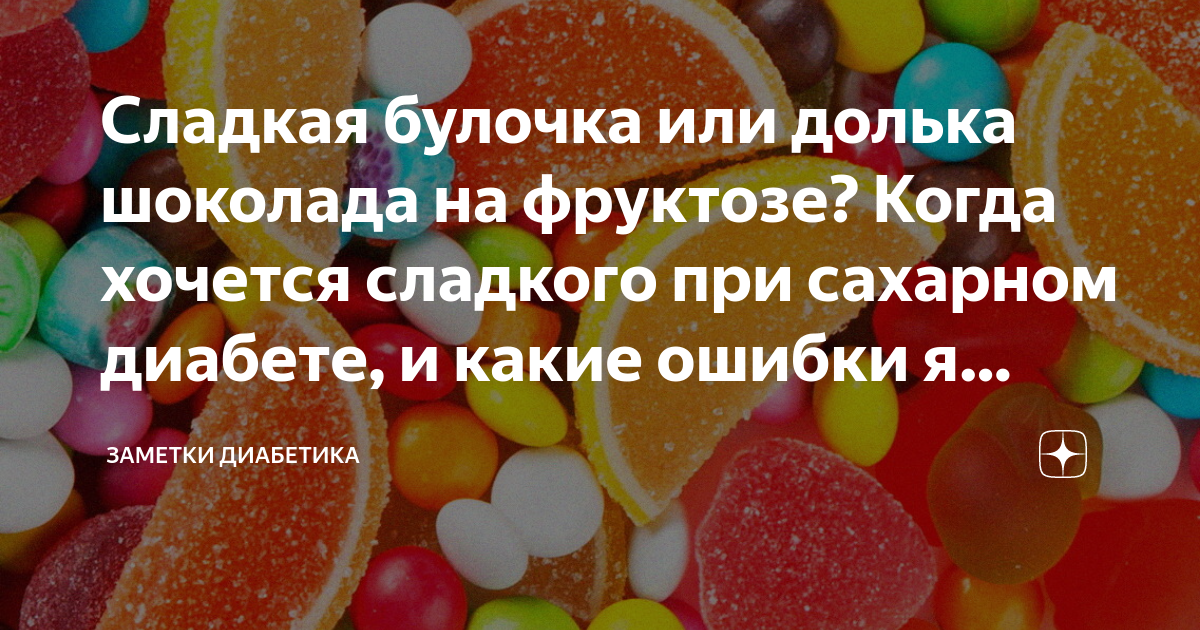 Сладкая булочка или долька шоколада на фруктозе? Когда хочется сладкого при сахарном диабете, и какие ошибки я...

ЗАМЕТКИ ДИАБЕТИКА